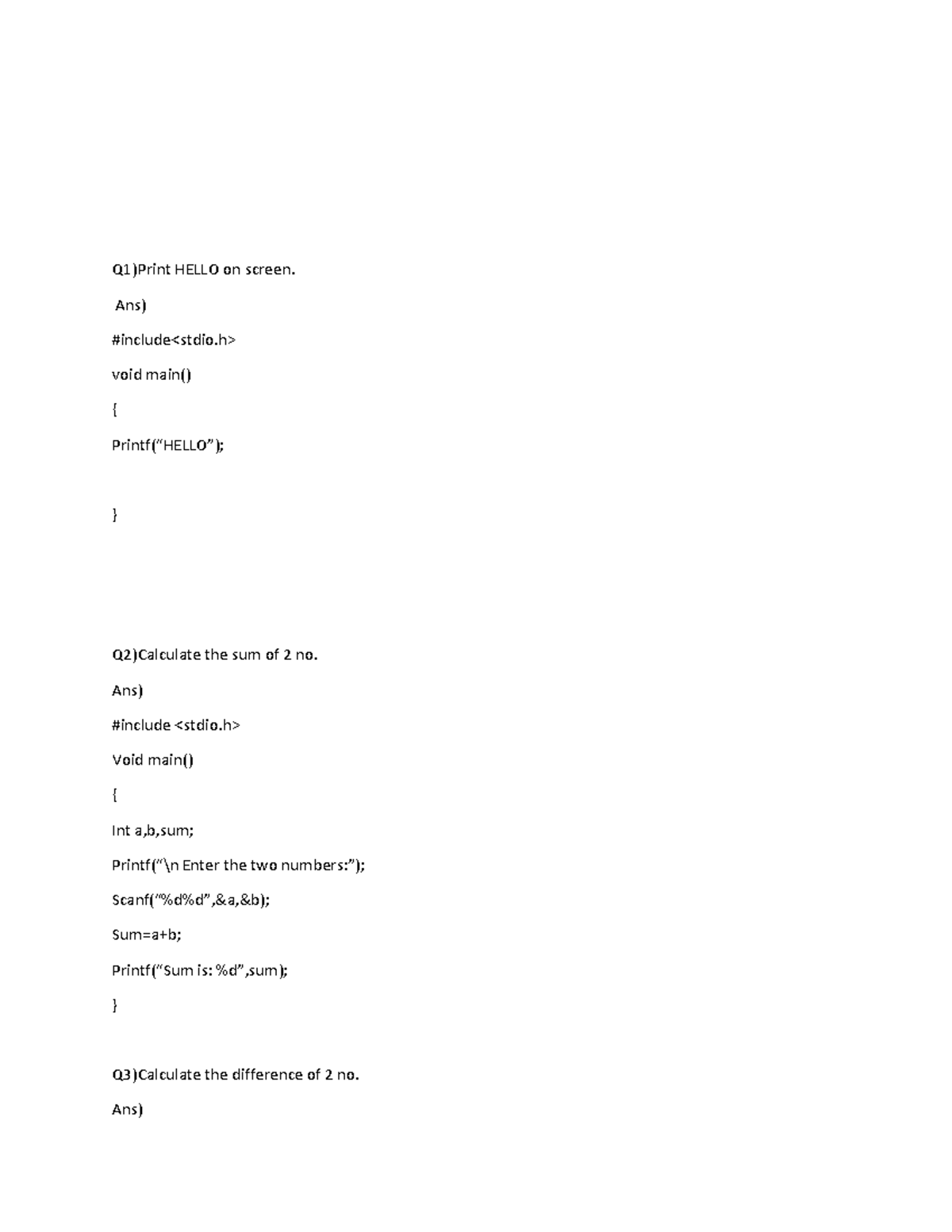 Q1)Print HELLO on screen.

Ans)

#include<stdio.h>

void main()

{

Printf(“HELLO”);

}

Q2)Calculate the sum of 2 no.

Ans)

#include <stdio.h>

Void main()

{

Int a,b,sum;

Printf(“\n Enter the two numbers:”);

Scanf(“%d%d”,&a,&b);

Sum=a+b;

Printf(“Sum is: %d”,sum);

}

Q3)Calculate the difference of 2 no.

Ans)